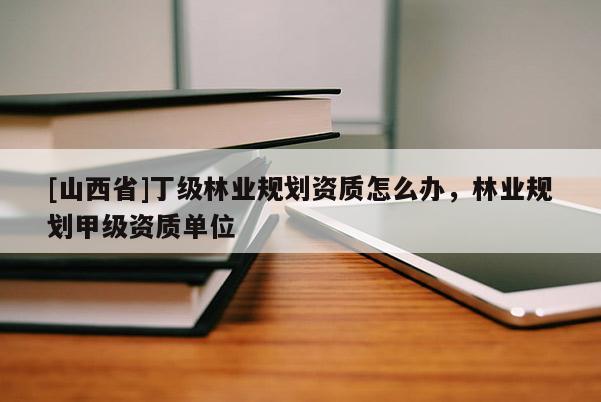 [山西省]丁级林业规划资质怎么办，林业规划甲级资质单位